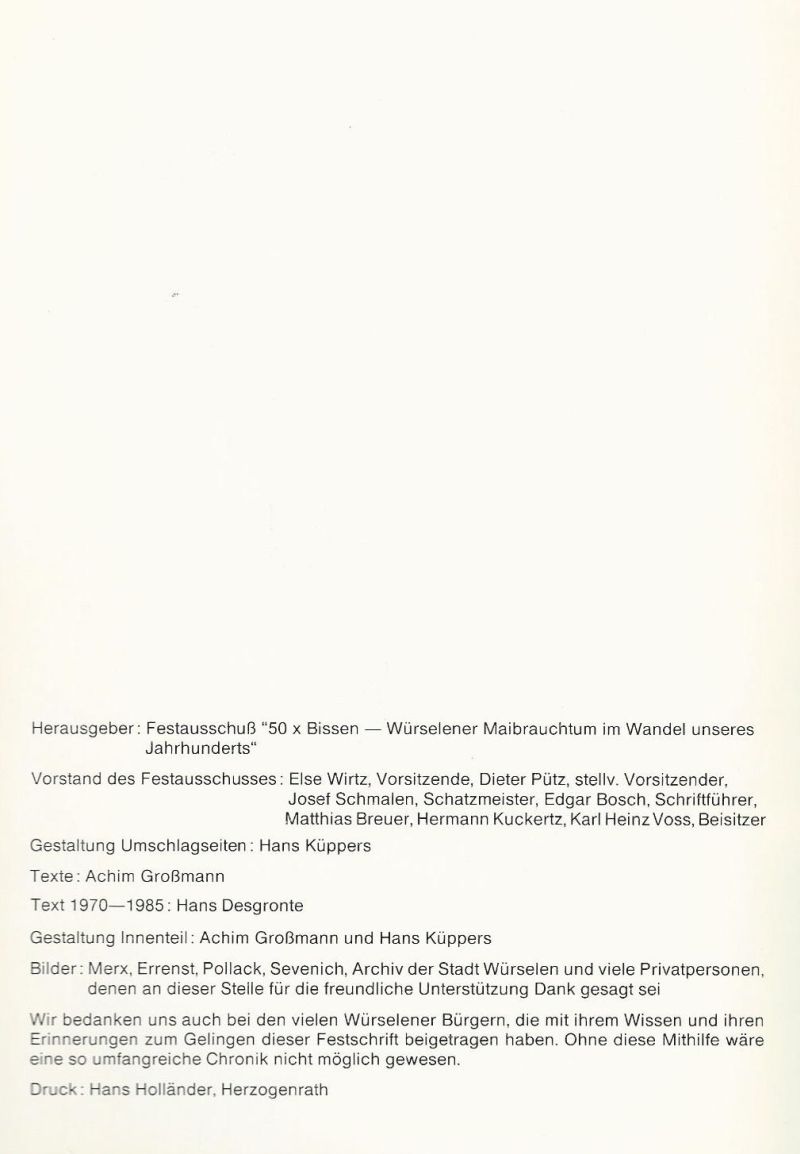 Herausgeber: Festausschuß "50 x Bissen — Würselener Maibrauchtum im Wandel unseres Jahrhunderts"

Vorstand des Festausschusses: Else Wirtz, Vorsitzende, Dieter Pütz, stellv. Vorsitzender, Josef Schmalen, Schatzmeister, Edgar Bosch, Schriftführer, Matthias Breuer, Hermann Kuckertz, Karl Heinz Voss, Beisitzer

Gestaltung Umschlagseiten: Hans Küppers

Texte: Achim Großmann

Text 1970—1985: Hans Desgronte

Gestaltung Innenteil: Achim Großmann und Hans Küppers

Bilder: Merx, Errenst, Pollack, Sevenich, Archiv der Stadt Würselen und viele Privatpersonen, denen an dieser Stelle für die freundliche Unterstützung Dank gesagt sei

Wir bedanken uns auch bei den vielen Würselener Bürgern, die mit ihrem Wissen und ihren Erinnerungen zum Gelingen dieser Festschrift beigetragen haben. Ohne diese Mithilfe wäre eine so umfangreiche Chronik nicht möglich gewesen.

Druck: Hans Holländer, Herzogenrath